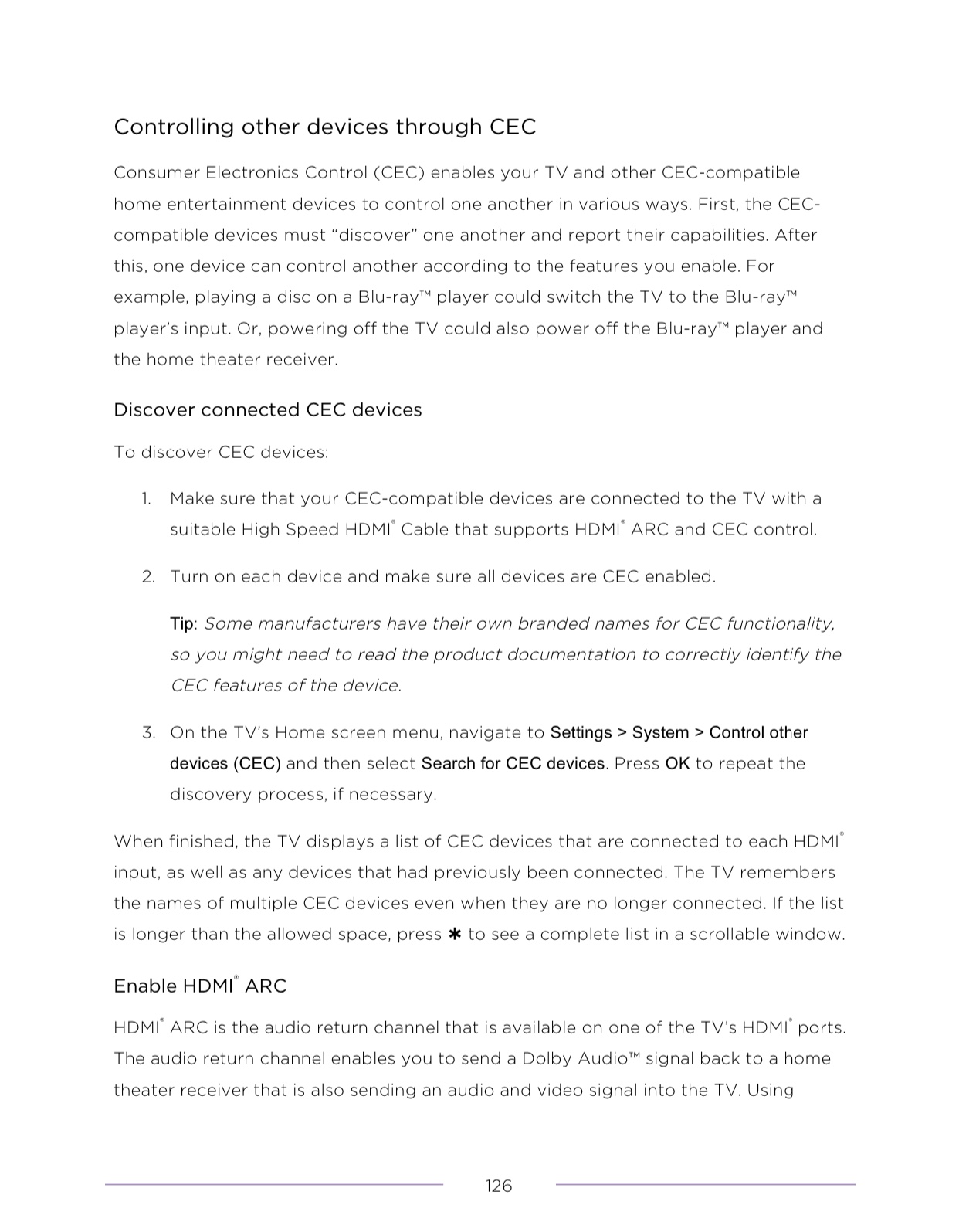 Controlling other devices through CEC

Consumer Electronics Control (CEC) enables your TV and other CEC-compatible home entertainment devices to control one another in various ways. First, the CEC-compatible devices must “discover” one another and report their capabilities. After this, one device can control another according to the features you enable. For example, playing a disc on a Blu-ray™ player could switch the TV to the Blu-ray™ player’s input. Or, powering off the TV could also power off the Blu-ray™ player and the home theater receiver.

Discover connected CEC devices

To discover CEC devices:

1. Make sure that your CEC-compatible devices are connected to the TV with a suitable High Speed HDMI® Cable that supports HDMI® ARC and CEC control.

2. Turn on each device and make sure all devices are CEC enabled.

Tip: Some manufacturers have their own branded names for CEC functionality, so you might need to read the product documentation to correctly identify the CEC features of the device.

3. On the TV’s Home screen menu, navigate to Settings > System > Control other devices (CEC) and then select Search for CEC devices. Press OK to repeat the discovery process, if necessary.

When finished, the TV displays a list of CEC devices that are connected to each HDMI® input, as well as any devices that had previously been connected. The TV remembers the names of multiple CEC devices even when they are no longer connected. If the list is longer than the allowed space, press ✱ to see a complete list in a scrollable window.

Enable HDMI® ARC

HDMI® ARC is the audio return channel that is available on one of the TV’s HDMI® ports. The audio return channel enables you to send a Dolby Audio™ signal back to a home theater receiver that is also sending an audio and video signal into the TV. Using

126